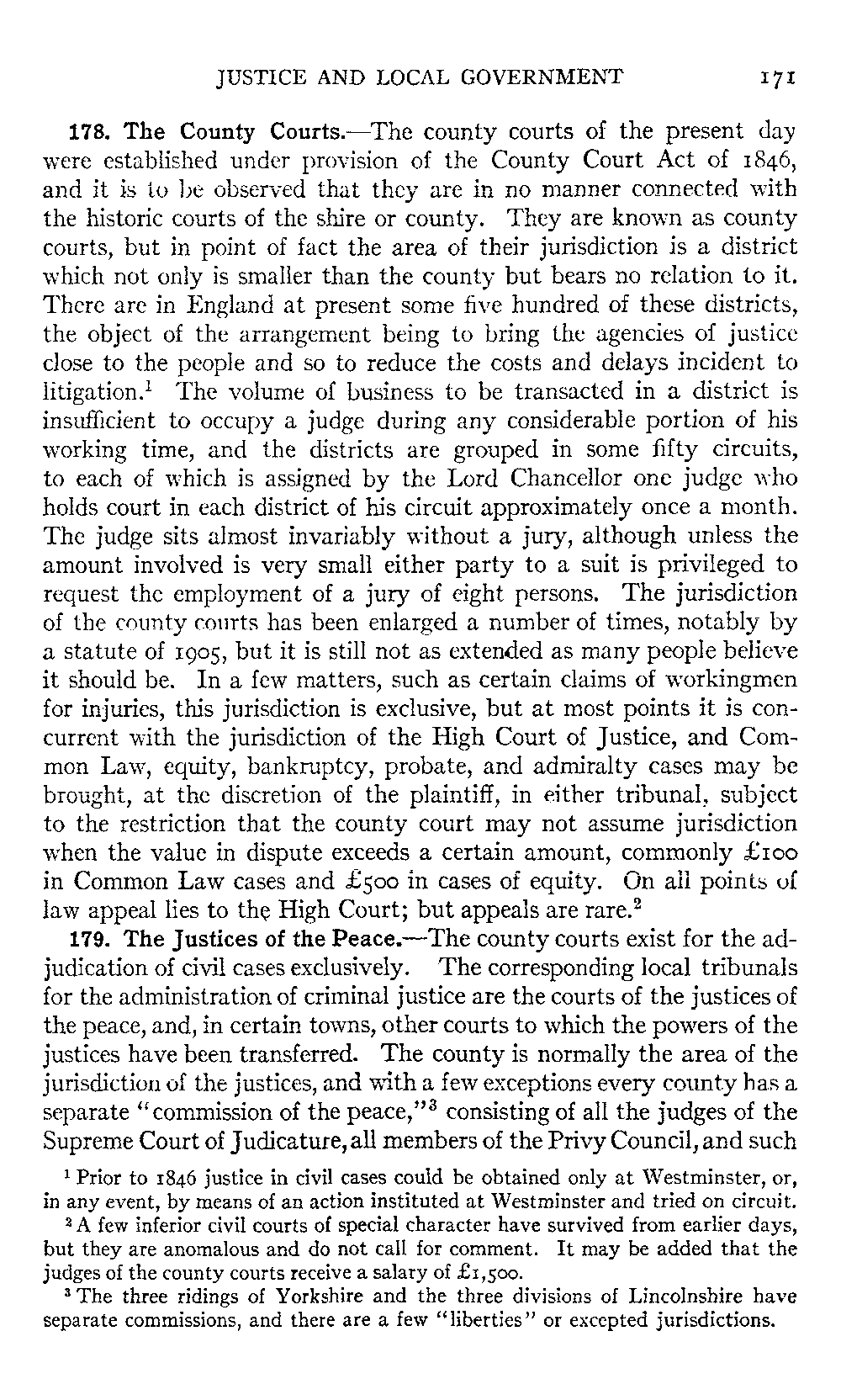 JUSTICE AND LOCAL GOVERNMENT 171

178. The County Courts.—The county courts of the present day were established under provision of the County Court Act of 1846, and it is to be observed that they are in no manner connected with the historic courts of the shire or county. They are known as county courts, but in point of fact the area of their jurisdiction is a district which not only is smaller than the county but bears no relation to it. There are in England at present some five hundred of these districts, the object of the arrangement being to bring the agencies of justice close to the people and so to reduce the costs and delays incident to litigation.$^1$ The volume of business to be transacted in a district is insufficient to occupy a judge during any considerable portion of his working time, and the districts are grouped in some fifty circuits, to each of which is assigned by the Lord Chancellor one judge who holds court in each district of his circuit approximately once a month. The judge sits almost invariably without a jury, although unless the amount involved is very small either party to a suit is privileged to request the employment of a jury of eight persons. The jurisdiction of the county courts has been enlarged a number of times, notably by a statute of 1905, but it is still not as extended as many people believe it should be. In a few matters, such as certain claims of workingmen for injuries, this jurisdiction is exclusive, but at most points it is concurrent with the jurisdiction of the High Court of Justice, and Common Law, equity, bankruptcy, probate, and admiralty cases may be brought, at the discretion of the plaintiff, in either tribunal, subject to the restriction that the county court may not assume jurisdiction when the value in dispute exceeds a certain amount, commonly £100 in Common Law cases and £500 in cases of equity. On all points of law appeal lies to the High Court; but appeals are rare.$^2$

179. The Justices of the Peace.—The county courts exist for the adjudication of civil cases exclusively. The corresponding local tribunals for the administration of criminal justice are the courts of the justices of the peace, and, in certain towns, other courts to which the powers of the justices have been transferred. The county is normally the area of the jurisdiction of the justices, and with a few exceptions every county has a separate "commission of the peace,"$^3$ consisting of all the judges of the Supreme Court of Judicature, all members of the Privy Council, and such

$^1$ Prior to 1846 justice in civil cases could be obtained only at Westminster, or, in any event, by means of an action instituted at Westminster and tried on circuit.

$^2$ A few inferior civil courts of special character have survived from earlier days, but they are anomalous and do not call for comment. It may be added that the judges of the county courts receive a salary of £1,500.

$^3$ The three ridings of Yorkshire and the three divisions of Lincolnshire have separate commissions, and there are a few "liberties" or excepted jurisdictions.